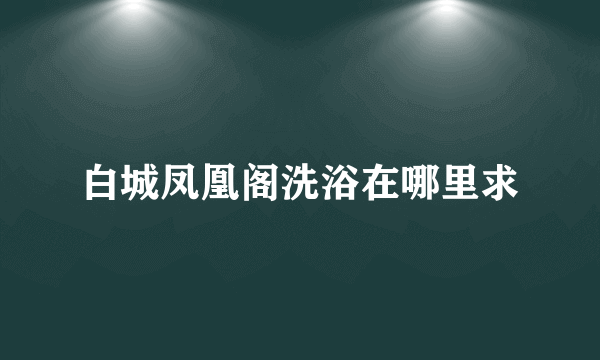 白城凤凰阁洗浴在哪里求